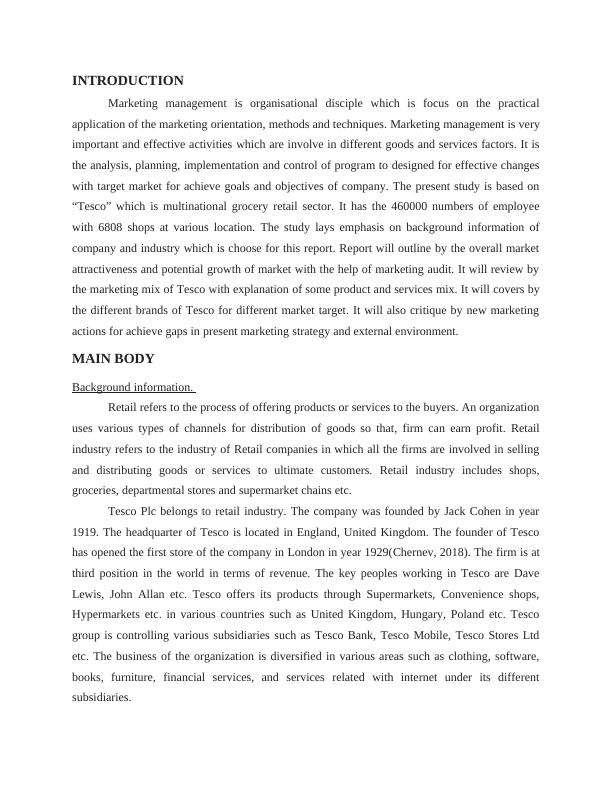 INTRODUCTION

Marketing management is organisational disciple which is focus on the practical application of the marketing orientation, methods and techniques. Marketing management is very important and effective activities which are involve in different goods and services factors. It is the analysis, planning, implementation and control of program to designed for effective changes with target market for achieve goals and objectives of company. The present study is based on “Tesco” which is multinational grocery retail sector. It has the 460000 numbers of employee with 6808 shops at various location. The study lays emphasis on background information of company and industry which is choose for this report. Report will outline by the overall market attractiveness and potential growth of market with the help of marketing audit. It will review by the marketing mix of Tesco with explanation of some product and services mix. It will covers by the different brands of Tesco for different market target. It will also critique by new marketing actions for achieve gaps in present marketing strategy and external environment.

MAIN BODY

Background information.

Retail refers to the process of offering products or services to the buyers. An organization uses various types of channels for distribution of goods so that, firm can earn profit. Retail industry refers to the industry of Retail companies in which all the firms are involved in selling and distributing goods or services to ultimate customers. Retail industry includes shops, groceries, departmental stores and supermarket chains etc.

Tesco Plc belongs to retail industry. The company was founded by Jack Cohen in year 1919. The headquarter of Tesco is located in England, United Kingdom. The founder of Tesco has opened the first store of the company in London in year 1929(Chernev, 2018). The firm is at third position in the world in terms of revenue. The key peoples working in Tesco are Dave Lewis, John Allan etc. Tesco offers its products through Supermarkets, Convenience shops, Hypermarkets etc. in various countries such as United Kingdom, Hungary, Poland etc. Tesco group is controlling various subsidiaries such as Tesco Bank, Tesco Mobile, Tesco Stores Ltd etc. The business of the organization is diversified in various areas such as clothing, software, books, furniture, financial services, and services related with internet under its different subsidiaries.